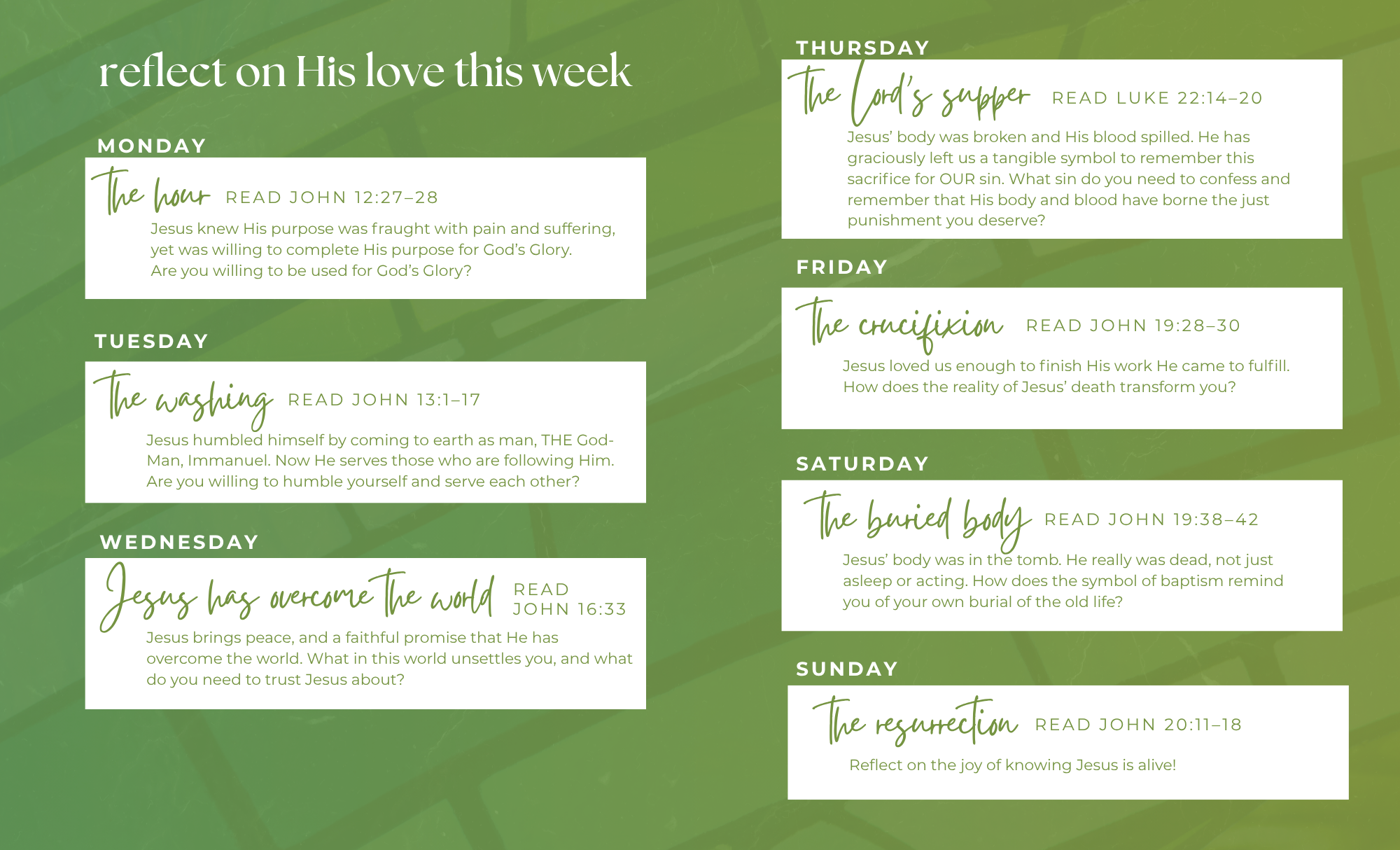 reflect on His love this week

MONDAY

The hour READ JOHN 12:27–28

Jesus knew His purpose was fraught with pain and suffering, yet was willing to complete His purpose for God's Glory. Are you willing to be used for God's Glory?

TUESDAY

The washing READ JOHN 13:1–17

Jesus humbled himself by coming to earth as man, THE God-Man, Immanuel. Now He serves those who are following Him. Are you willing to humble yourself and serve each other?

WEDNESDAY

Jesus has overcome the world READ JOHN 16:33

Jesus brings peace, and a faithful promise that He has overcome the world. What in this world unsettles you, and what do you need to trust Jesus about?

THURSDAY

The Lord's supper READ LUKE 22:14–20

Jesus' body was broken and His blood spilled. He has graciously left us a tangible symbol to remember this sacrifice for OUR sin. What sin do you need to confess and remember that His body and blood have borne the just punishment you deserve?

FRIDAY

The crucifixion READ JOHN 19:28–30

Jesus loved us enough to finish His work He came to fulfill. How does the reality of Jesus' death transform you?

SATURDAY

The buried body READ JOHN 19:38–42

Jesus' body was in the tomb. He really was dead, not just asleep or acting. How does the symbol of baptism remind you of your own burial of the old life?

SUNDAY

The resurrection READ JOHN 20:11–18

Reflect on the joy of knowing Jesus is alive!